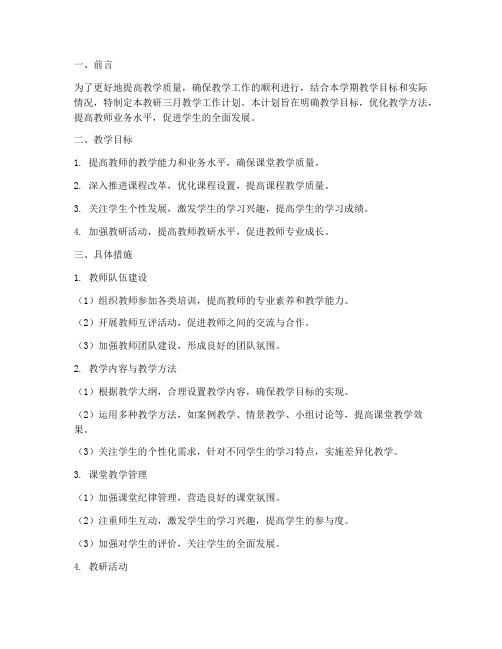 一、前言

为了更好地提高教学质量，确保教学工作的顺利进行，结合本学期教学目标和实际情况，特制定本教研三月教学工作计划。本计划旨在明确教学目标，优化教学方法，提高教师业务水平，促进学生的全面发展。

二、教学目标

1. 提高教师的教学能力和业务水平，确保课堂教学质量。

2. 深入推进课程改革，优化课程设置，提高课程教学质量。

3. 关注学生个性发展，激发学生的学习兴趣，提高学生的学习成绩。

4. 加强教研活动，提高教师教研水平，促进教师专业成长。

三、具体措施

1. 教师队伍建设

（1）组织教师参加各类培训，提高教师的专业素养和教学能力。

（2）开展教师互评活动，促进教师之间的交流与合作。

（3）加强教师团队建设，形成良好的团队氛围。

2. 教学内容与教学方法

（1）根据教学大纲，合理设置教学内容，确保教学目标的实现。

（2）运用多种教学方法，如案例教学、情景教学、小组讨论等，提高课堂教学效果。

（3）关注学生的个性化需求，针对不同学生的学习特点，实施差异化教学。

3. 课堂教学管理

（1）加强课堂纪律管理，营造良好的课堂氛围。

（2）注重师生互动，激发学生的学习兴趣，提高学生的参与度。

（3）加强对学生的评价，关注学生的全面发展。

4. 教研活动